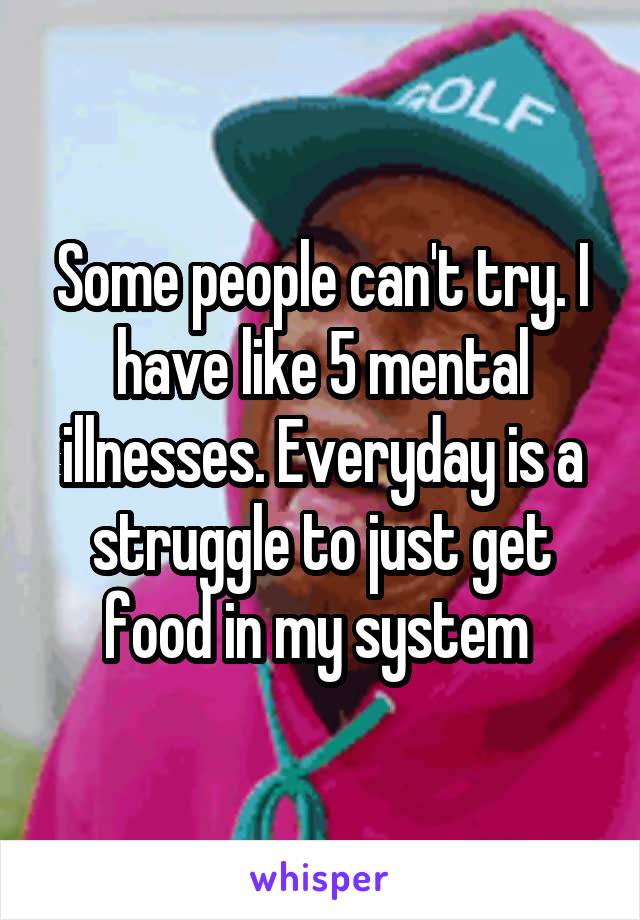 GOLF

Some people can't try. I have like 5 mental illnesses. Everyday is a struggle to just get food in my system

whisper